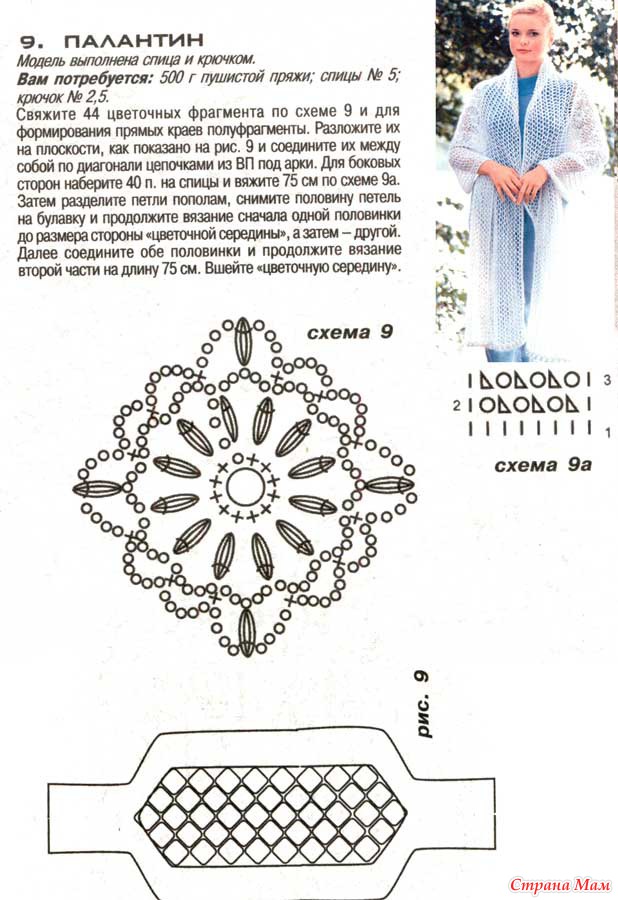 9. ПАЛАНТИН

Модель выполнена спица и крючком.

Вам потребуется: 500 г пушистой пряжи; спицы № 5; крючок № 2,5.

Свяжите 44 цветочных фрагмента по схеме 9 и для формирования прямых краев полуфрагменты. Разложите их на плоскости, как показано на рис. 9 и соедините их между собой по диагонали цепочками из ВП под арки. Для боковых сторон наберите 40 п. на спицы и вяжите 75 см по схеме 9а. Затем разделите петли пополам, снимите половину петель на булавку и продолжите вязание сначала одной половинки до размера стороны «цветочной середины», а затем – другой. Далее соедините обе половинки и продолжите вязание второй части на длину 75 см. Вшейте «цветочную середину».

схема 9

3
2
1

схема 9а

рис. 9

Страна Мам